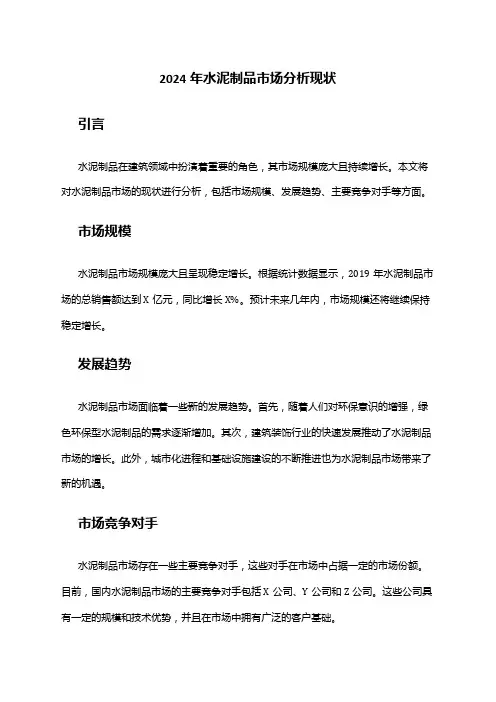 2024 年水泥制品市场分析现状

引言

水泥制品在建筑领域中扮演着重要的角色，其市场规模庞大且持续增长。本文将对水泥制品市场的现状进行分析，包括市场规模、发展趋势、主要竞争对手等方面。

市场规模

水泥制品市场规模庞大且呈现稳定增长。根据统计数据显示，2019 年水泥制品市场的总销售额达到 X 亿元，同比增长 X%。预计未来几年内，市场规模还将继续保持稳定增长。

发展趋势

水泥制品市场面临着一些新的发展趋势。首先，随着人们对环保意识的增强，绿色环保型水泥制品的需求逐渐增加。其次，建筑装饰行业的快速发展推动了水泥制品市场的增长。此外，城市化进程和基础设施建设的不断推进也为水泥制品市场带来了新的机遇。

市场竞争对手

水泥制品市场存在一些主要竞争对手，这些对手在市场中占据一定的市场份额。目前，国内水泥制品市场的主要竞争对手包括 X 公司、Y 公司和 Z 公司。这些公司具有一定的规模和技术优势，并且在市场中拥有广泛的客户基础。